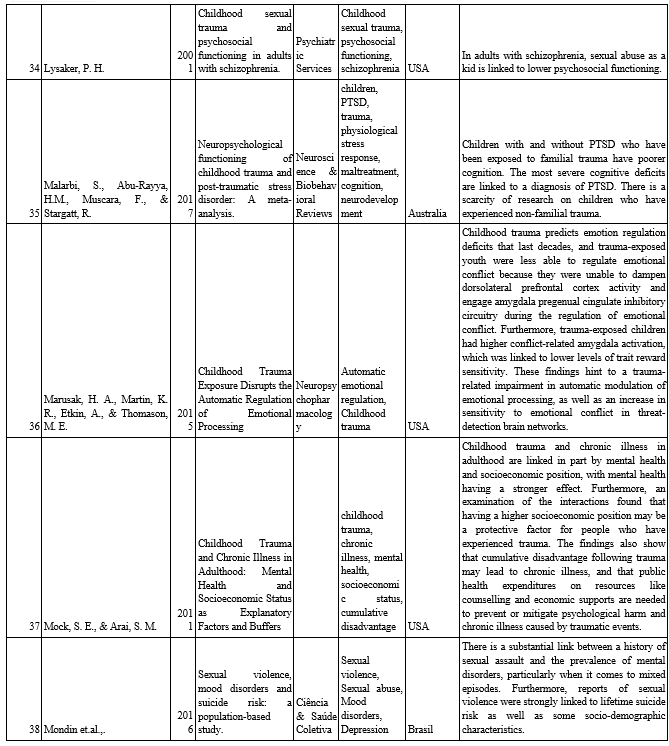 | 34 | Lysaker, P. H. | 2001 | Childhood sexual trauma and psychosocial functioning in adults with schizophrenia. | Psychiatric Services | Childhood sexual trauma, psychosocial functioning, schizophrenia | USA | In adults with schizophrenia, sexual abuse as a kid is linked to lower psychosocial functioning. |
|---|---|---|---|---|---|---|---|
| 35 | Malarbi, S., Abu-Rayya, H.M., Muscara, F., & Stargatt, R. | 2017 | Neuropsychological functioning of childhood trauma and post-traumatic stress disorder: A meta-analysis. | Neuroscience & Biobehavioral Reviews | children, PTSD, trauma, physiological stress response, maltreatment, cognition, neurodevelopment | Australia | Children with and without PTSD who have been exposed to familial trauma have poorer cognition. The most severe cognitive deficits are linked to a diagnosis of PTSD. There is a scarcity of research on children who have experienced non-familial trauma. |
| 36 | Marusak, H. A., Martin, K. R., Etkin, A., & Thomason, M. E. | 2015 | Childhood Trauma Exposure Disrupts the Automatic Regulation of Emotional Processing | Neuropsychopharmacology | Automatic emotional regulation, Childhood trauma | USA | Childhood trauma predicts emotion regulation deficits that last decades, and trauma-exposed youth were less able to regulate emotional conflict because they were unable to dampen dorsolateral prefrontal cortex activity and engage amygdala pregenual cingulate inhibitory circuitry during the regulation of emotional conflict. Furthermore, trauma-exposed children had higher conflict-related amygdala activation, which was linked to lower levels of trait reward sensitivity. These findings hint to a trauma-related impairment in automatic modulation of emotional processing, as well as an increase in sensitivity to emotional conflict in threat-detection brain networks. |
| 37 | Mock, S. E., & Arai, S. M. | 2011 | Childhood Trauma and Chronic Illness in Adulthood: Mental Health and Socioeconomic Status as Explanatory Factors and Buffers | | childhood trauma, chronic illness, mental health, socioeconomic status, cumulative disadvantage | USA | Childhood trauma and chronic illness in adulthood are linked in part by mental health and socioeconomic position, with mental health having a stronger effect. Furthermore, an examination of the interactions found that having a higher socioeconomic position may be a protective factor for people who have experienced trauma. The findings also show that cumulative disadvantage following trauma may lead to chronic illness, and that public health expenditures on resources like counselling and economic supports are needed to prevent or mitigate psychological harm and chronic illness caused by traumatic events. |
| 38 | Mondin et.al.,. | 2016 | Sexual violence, mood disorders and suicide risk: a population-based study. | Ciência & Saúde Coletiva | Sexual violence, Sexual abuse, Mood disorders, Depression | Brasil | There is a substantial link between a history of sexual assault and the prevalence of mental disorders, particularly when it comes to mixed episodes. Furthermore, reports of sexual violence were strongly linked to lifetime suicide risk as well as some socio-demographic characteristics. |